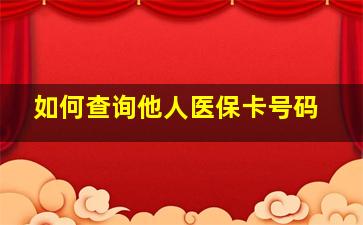 如何查询他人医保卡号码